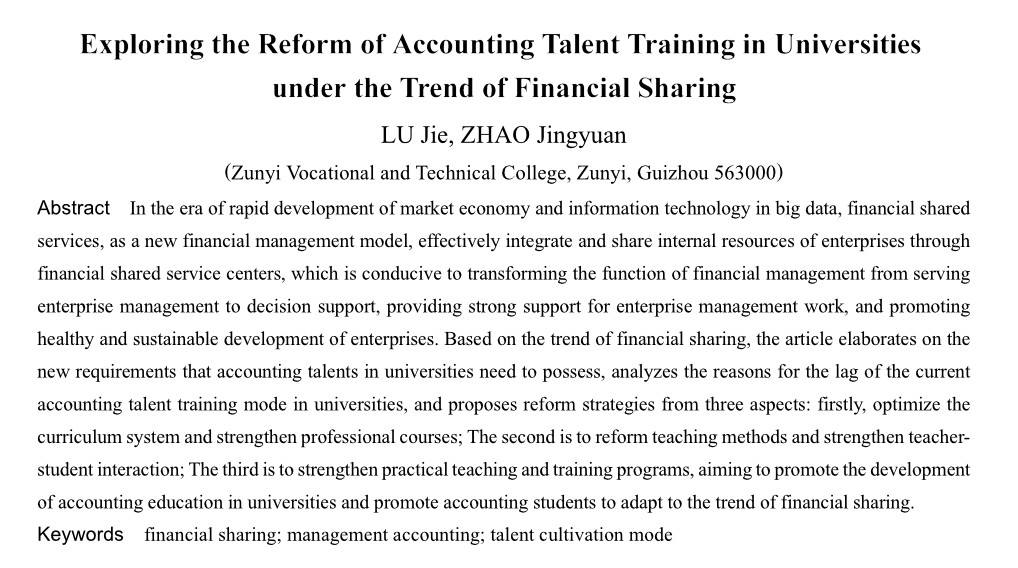 Exploring the Reform of Accounting Talent Training in Universities under the Trend of Financial Sharing

LU Jie, ZHAO Jingyuan

(Zunyi Vocational and Technical College, Zunyi, Guizhou 563000)

Abstract In the era of rapid development of market economy and information technology in big data, financial shared services, as a new financial management model, effectively integrate and share internal resources of enterprises through financial shared service centers, which is conducive to transforming the function of financial management from serving enterprise management to decision support, providing strong support for enterprise management work, and promoting healthy and sustainable development of enterprises. Based on the trend of financial sharing, the article elaborates on the new requirements that accounting talents in universities need to possess, analyzes the reasons for the lag of the current accounting talent training mode in universities, and proposes reform strategies from three aspects: firstly, optimize the curriculum system and strengthen professional courses; The second is to reform teaching methods and strengthen teacher-student interaction; The third is to strengthen practical teaching and training programs, aiming to promote the development of accounting education in universities and promote accounting students to adapt to the trend of financial sharing.

Keywords financial sharing; management accounting; talent cultivation mode